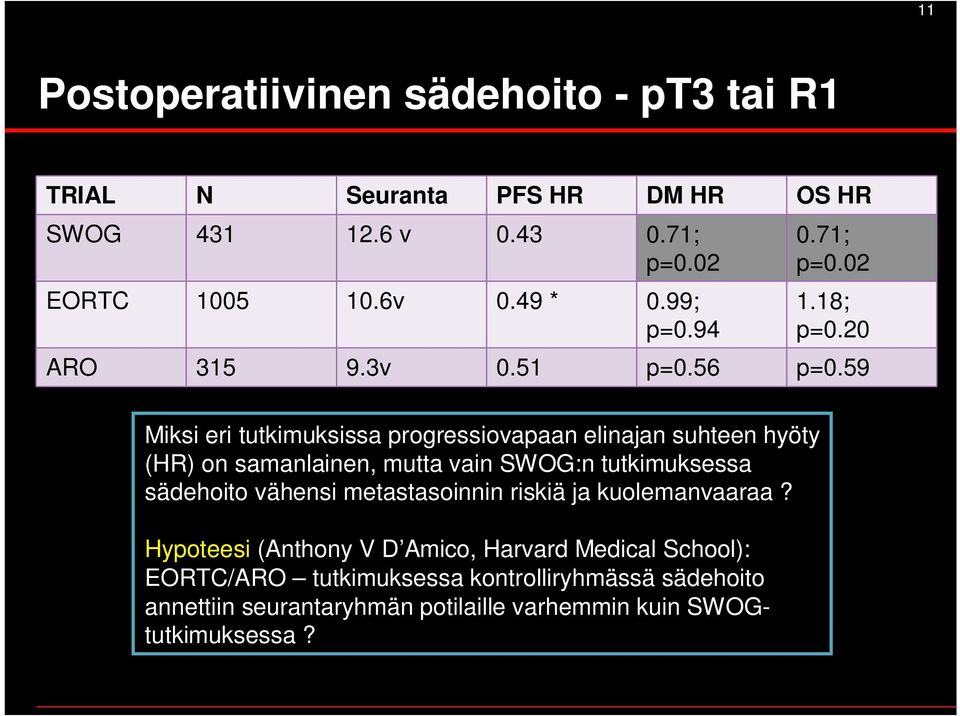 11

Postoperatiivinen sädehoito - pT3 tai R1

| TRIAL | N | Seuranta | PFS HR | DM HR | OS HR |
|---|---|---|---|---|---|
| SWOG | 431 | 12.6 v | 0.43 | 0.71; p=0.02 | 0.71; p=0.02 |
| EORTC | 1005 | 10.6v | 0.49 * | 0.99; p=0.94 | 1.18; p=0.20 |
| ARO | 315 | 9.3v | 0.51 | p=0.56 | p=0.59 |

Miksi eri tutkimuksissa progressiovapaan elinajan suhteen hyöty (HR) on samanlainen, mutta vain SWOG:n tutkimuksessa sädehoito vähensi metastasoinnin riskiä ja kuolemanvaaraa ?

Hypoteesi (Anthony V D'Amico, Harvard Medical School): EORTC/ARO – tutkimuksessa kontrolliryhmässä sädehoito annettiin seurantaryhmän potilaille varhemmin kuin SWOG-tutkimuksessa ?